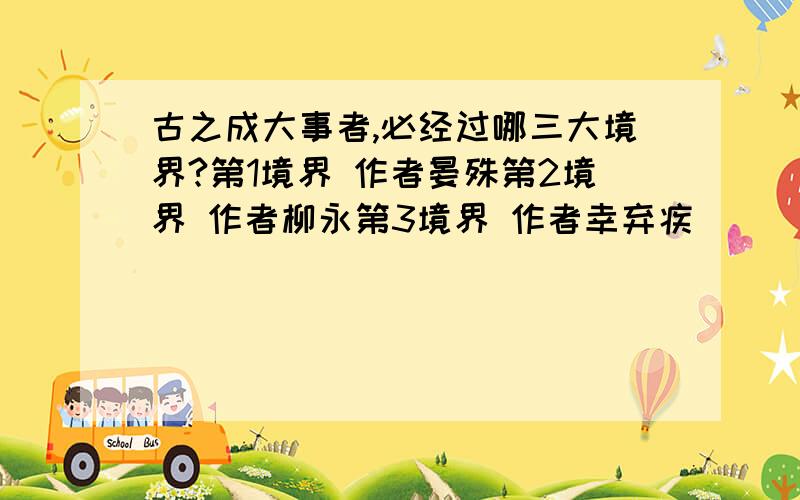 古之成大事者,必经过哪三大境界?第1境界 作者晏殊第2境界 作者柳永第3境界 作者幸弃疾

School Bus